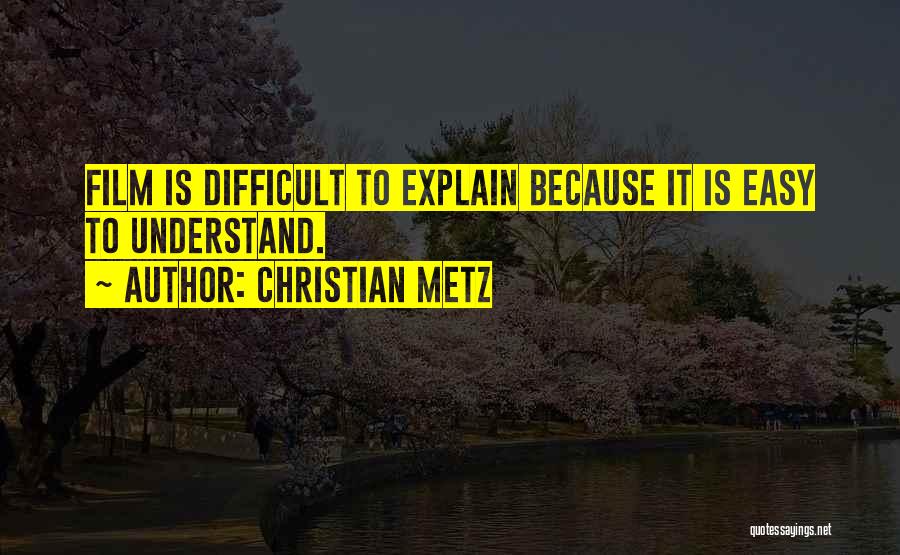 FILM IS DIFFICULT TO EXPLAIN BECAUSE IT IS EASY TO UNDERSTAND.
~ AUTHOR: CHRISTIAN METZ

quotessayings.net